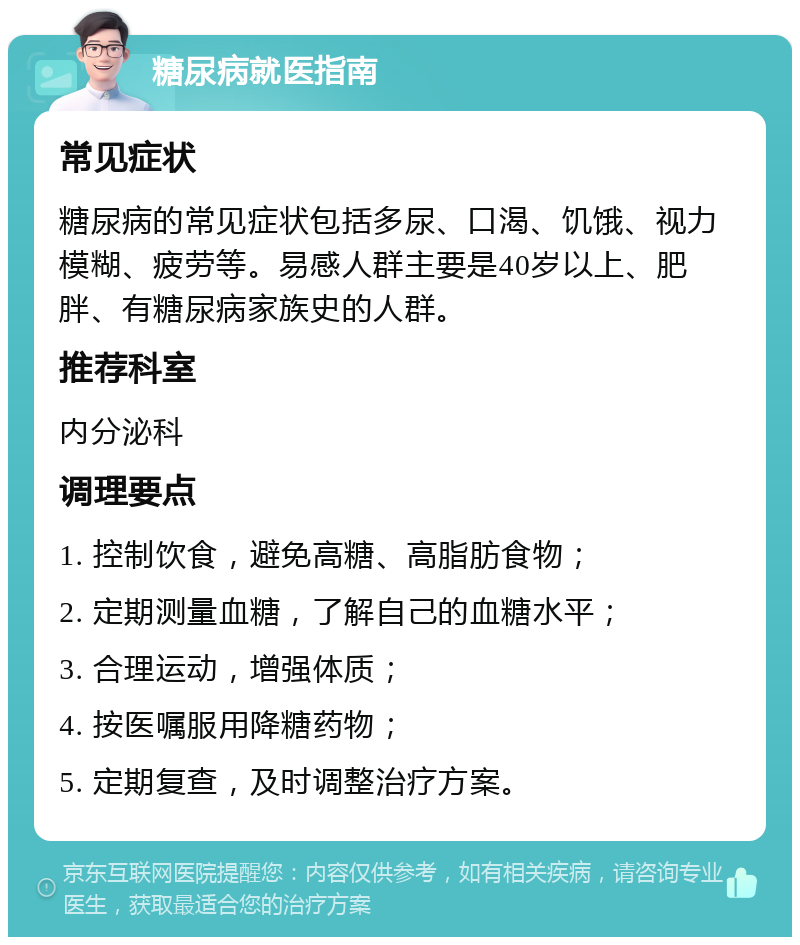 糖尿病就医指南

常见症状

糖尿病的常见症状包括多尿、口渴、饥饿、视力模糊、疲劳等。易感人群主要是40岁以上、肥胖、有糖尿病家族史的人群。

推荐科室

内分泌科

调理要点

1. 控制饮食，避免高糖、高脂肪食物；

2. 定期测量血糖，了解自己的血糖水平；

3. 合理运动，增强体质；

4. 按医嘱服用降糖药物；

5. 定期复查，及时调整治疗方案。

京东互联网医院提醒您：内容仅供参考，如有相关疾病，请咨询专业医生，获取最适合您的治疗方案